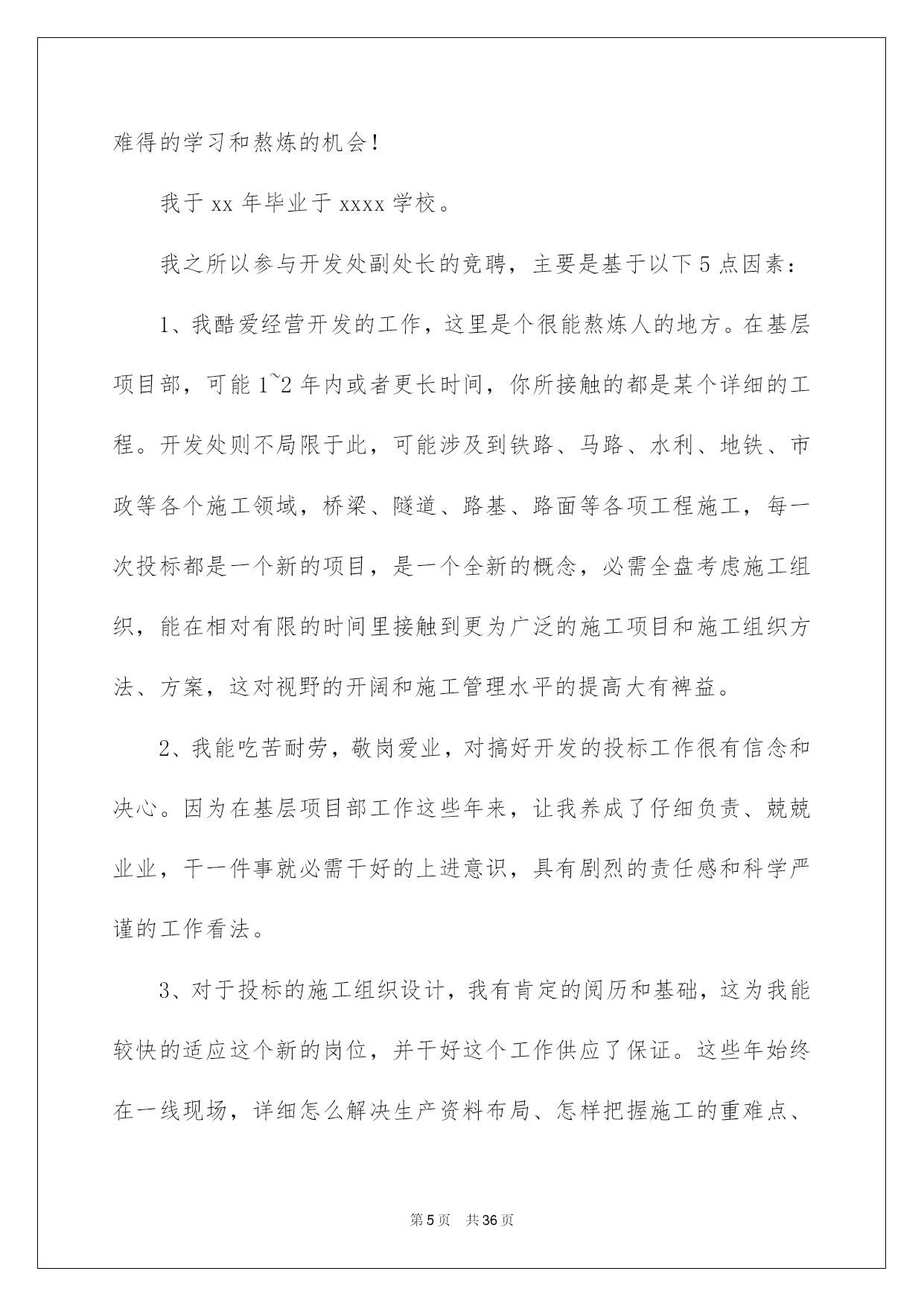 难得的学习和熬炼的机会！

我于 xx 年毕业于 xxxx 学校。

我之所以参与开发处副处长的竞聘，主要是基于以下 5 点因素：

1、我酷爱经营开发的工作，这里是个很能熬炼人的地方。在基层项目部，可能 1~2 年内或者更长时间，你所接触的都是某个详细的工程。开发处则不局限于此，可能涉及到铁路、马路、水利、地铁、市政等各个施工领域，桥梁、隧道、路基、路面等各项工程施工，每一次投标都是一个新的项目，是一个全新的概念，必需全盘考虑施工组织，能在相对有限的时间里接触到更为广泛的施工项目和施工组织方法、方案，这对视野的开阔和施工管理水平的提高大有裨益。

2、我能吃苦耐劳，敬岗爱业，对搞好开发的投标工作很有信念和决心。因为在基层项目部工作这些年来，让我养成了仔细负责、兢兢业业，干一件事就必需干好的上进意识，具有剧烈的责任感和科学严谨的工作看法。

3、对于投标的施工组织设计，我有肯定的阅历和基础，这为我能较快的适应这个新的岗位，并干好这个工作供应了保证。这些年始终在一线现场，详细怎么解决生产资料布局、怎样把握施工的重难点、

第 5 页　共 36 页